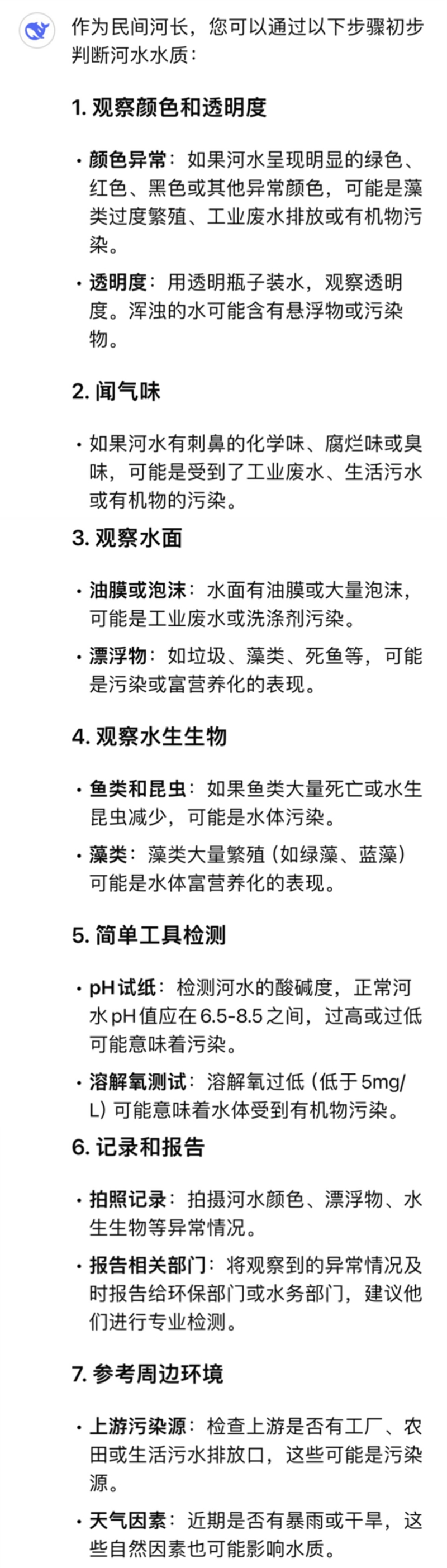 作为民间河长，您可以通过以下步骤初步判断河水水质：

1. 观察颜色和透明度

• 颜色异常：如果河水呈现明显的绿色、红色、黑色或其他异常颜色，可能是藻类过度繁殖、工业废水排放或有机物污染。

• 透明度：用透明瓶子装水，观察透明度。浑浊的水可能含有悬浮物或污染物。

2. 闻气味

• 如果河水有刺鼻的化学味、腐烂味或臭味，可能是受到了工业废水、生活污水或有机物的污染。

3. 观察水面

• 油膜或泡沫：水面有油膜或大量泡沫，可能是工业废水或洗涤剂污染。

• 漂浮物：如垃圾、藻类、死鱼等，可能是污染或富营养化的表现。

4. 观察水生生物

• 鱼类和昆虫：如果鱼类大量死亡或水生昆虫减少，可能是水体污染。

• 藻类：藻类大量繁殖（如绿藻、蓝藻）可能是水体富营养化的表现。

5. 简单工具检测

• pH试纸：检测河水的酸碱度，正常河水pH值应在6.5-8.5之间，过高或过低可能意味着污染。

• 溶解氧测试：溶解氧过低（低于5mg/L）可能意味着水体受到有机物污染。

6. 记录和报告

• 拍照记录：拍摄河水颜色、漂浮物、水生生物等异常情况。

• 报告相关部门：将观察到的异常情况及时报告给环保部门或水务部门，建议他们进行专业检测。

7. 参考周边环境

• 上游污染源：检查上游是否有工厂、农田或生活污水排放口，这些可能是污染源。

• 天气因素：近期是否有暴雨或干旱，这些自然因素也可能影响水质。